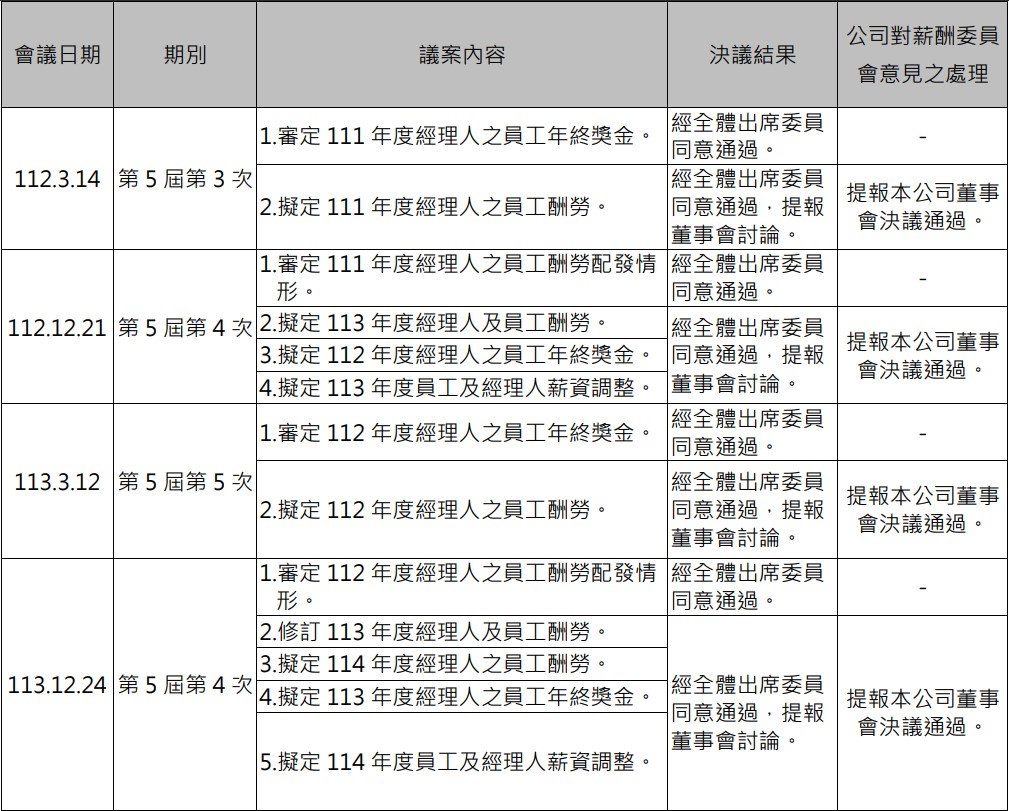 | 會議日期 | 期別 | 議案內容 | 決議結果 | 公司對薪酬委員會意見之處理 |
|---|---|---|---|---|
| 112.3.14 | 第 5 屆第 3 次 | 1.審定 111 年度經理人之員工年終獎金。 | 經全體出席委員同意通過。 | - |
| | | 2.擬定 111 年度經理人之員工酬勞。 | 經全體出席委員同意通過，提報董事會討論。 | 提報本公司董事會決議通過。 |
| 112.12.21 | 第 5 屆第 4 次 | 1.審定 111 年度經理人之員工酬勞配發情形。 | 經全體出席委員同意通過。 | - |
| | | 2.擬定 113 年度經理人及員工酬勞。 | 經全體出席委員同意通過，提報董事會討論。 | 提報本公司董事會決議通過。 |
| | | 3.擬定 112 年度經理人之員工年終獎金。 | | |
| | | 4.擬定 113 年度員工及經理人薪資調整。 | | |
| 113.3.12 | 第 5 屆第 5 次 | 1.審定 112 年度經理人之員工年終獎金。 | 經全體出席委員同意通過。 | - |
| | | 2.擬定 112 年度經理人之員工酬勞。 | 經全體出席委員同意通過，提報董事會討論。 | 提報本公司董事會決議通過。 |
| 113.12.24 | 第 5 屆第 4 次 | 1.審定 112 年度經理人之員工酬勞配發情形。 | 經全體出席委員同意通過。 | - |
| | | 2.修訂 113 年度經理人及員工酬勞。 | 經全體出席委員同意通過，提報董事會討論。 | 提報本公司董事會決議通過。 |
| | | 3.擬定 114 年度經理人之員工酬勞。 | | |
| | | 4.擬定 113 年度經理人之員工年終獎金。 | | |
| | | 5.擬定 114 年度員工及經理人薪資調整。 | | |